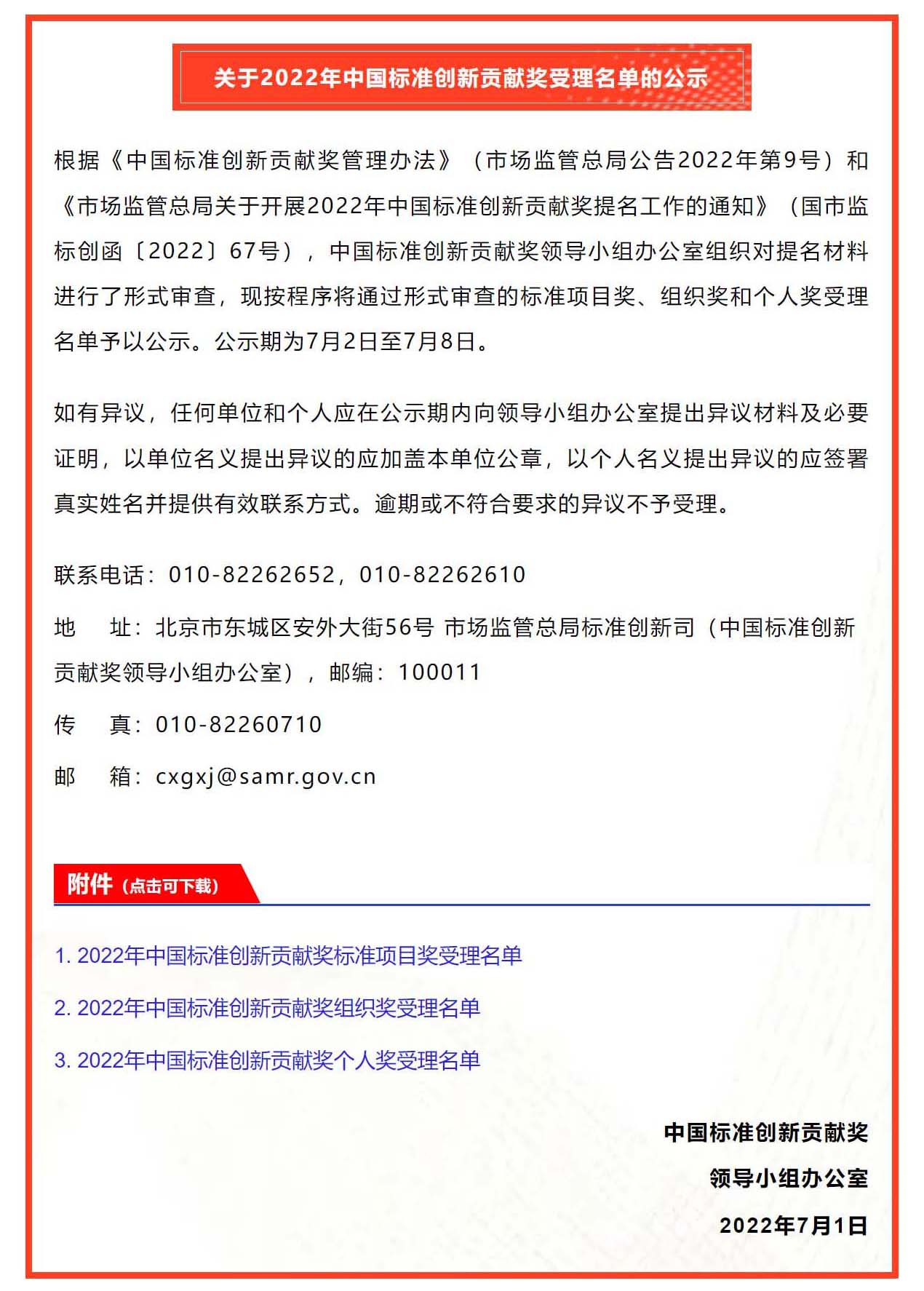 关于2022年中国标准创新贡献奖受理名单的公示

根据《中国标准创新贡献奖管理办法》（市场监管总局公告2022年第9号）和《市场监管总局关于开展2022年中国标准创新贡献奖提名工作的通知》（国市监标创函〔2022〕67号），中国标准创新贡献奖领导小组办公室组织对提名材料进行了形式审查，现按程序将通过形式审查的标准项目奖、组织奖和个人奖受理名单予以公示。公示期为7月2日至7月8日。

如有异议，任何单位和个人应在公示期内向领导小组办公室提出异议材料及必要证明，以单位名义提出异议的应加盖本单位公章，以个人名义提出异议的应签署真实姓名并提供有效联系方式。逾期或不符合要求的异议不予受理。

联系电话：010-82262652，010-82262610

地　址：北京市东城区安外大街56号 市场监管总局标准创新司（中国标准创新贡献奖领导小组办公室），邮编：100011

传　真：010-82260710

邮　箱：cxgxj@samr.gov.cn

附件（点击可下载）

1. 2022年中国标准创新贡献奖标准项目奖受理名单

2. 2022年中国标准创新贡献奖组织奖受理名单

3. 2022年中国标准创新贡献奖个人奖受理名单

中国标准创新贡献奖
领导小组办公室
2022年7月1日